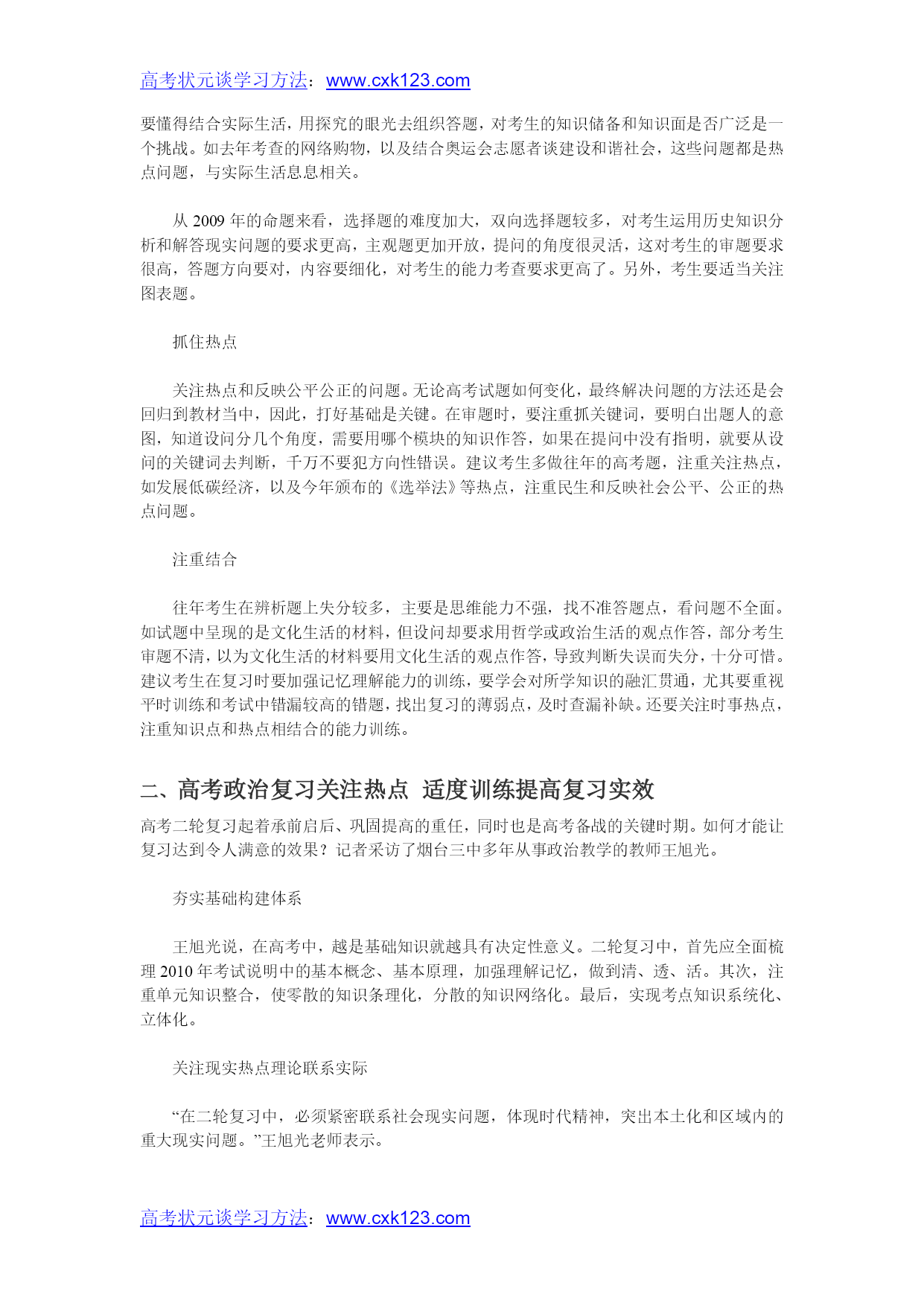 高考状元谈学习方法：www.cxk123.com

要懂得结合实际生活，用探究的眼光去组织答题，对考生的知识储备和知识面是否广泛是一个挑战。如去年考查的网络购物，以及结合奥运会志愿者谈建设和谐社会，这些问题都是热点问题，与实际生活息息相关。

从 2009 年的命题来看，选择题的难度加大，双向选择题较多，对考生运用历史知识分析和解答现实问题的要求更高，主观题更加开放，提问的角度很灵活，这对考生的审题要求很高，答题方向要对，内容要细化，对考生的能力考查要求更高了。另外，考生要适当关注图表题。

抓住热点

关注热点和反映公平公正的问题。无论高考试题如何变化，最终解决问题的方法还是会回归到教材当中，因此，打好基础是关键。在审题时，要注重抓关键词，要明白出题人的意图，知道设问分几个角度，需要用哪个模块的知识作答，如果在提问中没有指明，就要从设问的关键词去判断，千万不要犯方向性错误。建议考生多做往年的高考题，注重关注热点，如发展低碳经济，以及今年颁布的《选举法》等热点，注重民生和反映社会公平、公正的热点问题。

注重结合

往年考生在辨析题上失分较多，主要是思维能力不强，找不准答题点，看问题不全面。如试题中呈现的是文化生活的材料，但设问却要求用哲学或政治生活的观点作答，部分考生审题不清，以为文化生活的材料要用文化生活的观点作答，导致判断失误而失分，十分可惜。建议考生在复习时要加强记忆理解能力的训练，要学会对所学知识的融汇贯通，尤其要重视平时训练和考试中错漏较高的错题，找出复习的薄弱点，及时查漏补缺。还要关注时事热点，注重知识点和热点相结合的能力训练。

二、高考政治复习关注热点 适度训练提高复习实效

高考二轮复习起着承前启后、巩固提高的重任，同时也是高考备战的关键时期。如何才能让复习达到令人满意的效果？记者采访了烟台三中多年从事政治教学的教师王旭光。

夯实基础构建体系

王旭光说，在高考中，越是基础知识就越具有决定性意义。二轮复习中，首先应全面梳理 2010 年考试说明中的基本概念、基本原理，加强理解记忆，做到清、透、活。其次，注重单元知识整合，使零散的知识条理化，分散的知识网络化。最后，实现考点知识系统化、立体化。

关注现实热点理论联系实际

“在二轮复习中，必须紧密联系社会现实问题，体现时代精神，突出本土化和区域内的重大现实问题。”王旭光老师表示。

高考状元谈学习方法：www.cxk123.com